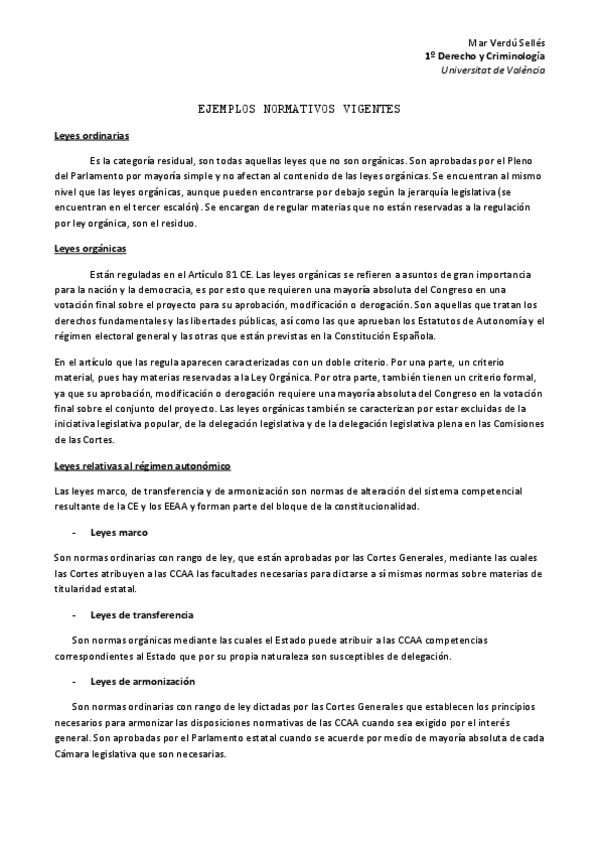 Mar Verdú Sellés
1º Derecho y Criminología
Universitat de València

EJEMPLOS NORMATIVOS VIGENTES

Leyes ordinarias

Es la categoría residual, son todas aquellas leyes que no son orgánicas. Son aprobadas por el Pleno del Parlamento por mayoría simple y no afectan al contenido de las leyes orgánicas. Se encuentran al mismo nivel que las leyes orgánicas, aunque pueden encontrarse por debajo según la jerarquía legislativa (se encuentran en el tercer escalón). Se encargan de regular materias que no están reservadas a la regulación por ley orgánica, son el residuo.

Leyes orgánicas

Están reguladas en el Artículo 81 CE. Las leyes orgánicas se refieren a asuntos de gran importancia para la nación y la democracia, es por esto que requieren una mayoría absoluta del Congreso en una votación final sobre el proyecto para su aprobación, modificación o derogación. Son aquellas que tratan los derechos fundamentales y las libertades públicas, así como las que aprueban los Estatutos de Autonomía y el régimen electoral general y las otras que están previstas en la Constitución Española.

En el artículo que las regula aparecen caracterizadas con un doble criterio. Por una parte, un criterio material, pues hay materias reservadas a la Ley Orgánica. Por otra parte, también tienen un criterio formal, ya que su aprobación, modificación o derogación requiere una mayoría absoluta del Congreso en la votación final sobre el conjunto del proyecto. Las leyes orgánicas también se caracterizan por estar excluidas de la iniciativa legislativa popular, de la delegación legislativa y de la delegación legislativa plena en las Comisiones de las Cortes.

Leyes relativas al régimen autonómico

Las leyes marco, de transferencia y de armonización son normas de alteración del sistema competencial resultante de la CE y los EEAA y forman parte del bloque de la constitucionalidad.

- Leyes marco

Son normas ordinarias con rango de ley, que están aprobadas por las Cortes Generales, mediante las cuales las Cortes atribuyen a las CCAA las facultades necesarias para dictarse a sí mismas normas sobre materias de titularidad estatal.

- Leyes de transferencia

Son normas orgánicas mediante las cuales el Estado puede atribuir a las CCAA competencias correspondientes al Estado que por su propia naturaleza son susceptibles de delegación.

- Leyes de armonización

Son normas ordinarias con rango de ley dictadas por las Cortes Generales que establecen los principios necesarios para armonizar las disposiciones normativas de las CCAA cuando sea exigido por el interés general. Son aprobadas por el Parlamento estatal cuando se acuerde por medio de mayoría absoluta de cada Cámara legislativa que son necesarias.